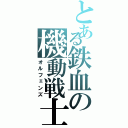 とある鉄血の機動戦士
オルフェンズ